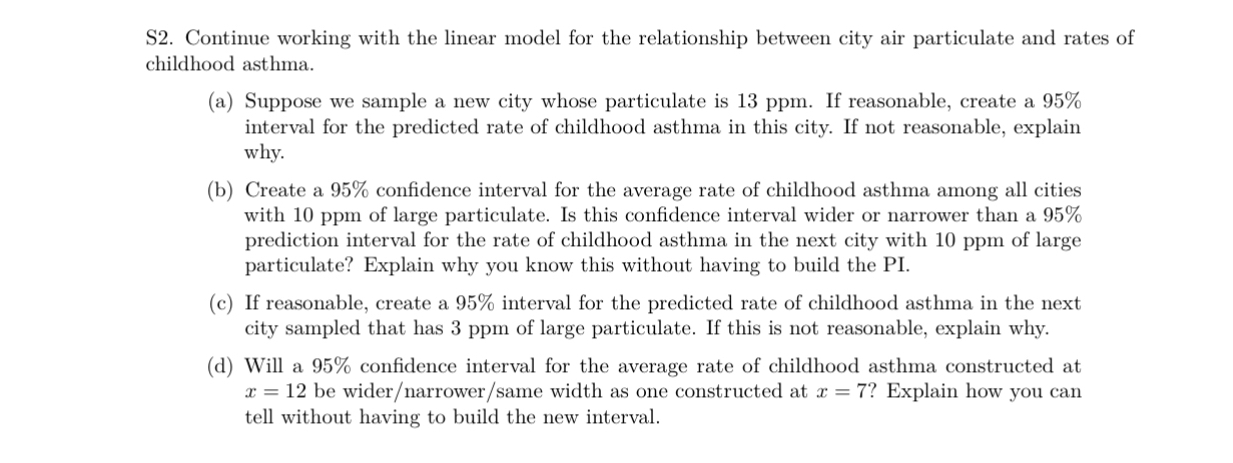 S2. Continue working with the linear model for the relationship between city air particulate and rates of childhood asthma.

(a) Suppose we sample a new city whose particulate is 13 ppm. If reasonable, create a 95% interval for the predicted rate of childhood asthma in this city. If not reasonable, explain why.

(b) Create a 95% confidence interval for the average rate of childhood asthma among all cities with 10 ppm of large particulate. Is this confidence interval wider or narrower than a 95% prediction interval for the rate of childhood asthma in the next city with 10 ppm of large particulate? Explain why you know this without having to build the PI.

(c) If reasonable, create a 95% interval for the predicted rate of childhood asthma in the next city sampled that has 3 ppm of large particulate. If this is not reasonable, explain why.

(d) Will a 95% confidence interval for the average rate of childhood asthma constructed at $x = 12$ be wider/narrower/same width as one constructed at $x = 7$? Explain how you can tell without having to build the new interval.